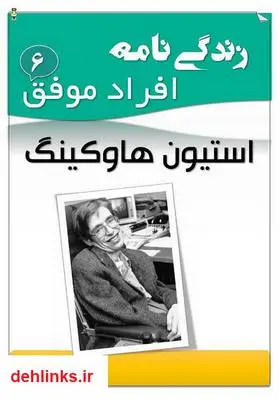 زندگی نامه
۶
افراد موفق

استیون هاوکینگ

dehlinks.ir